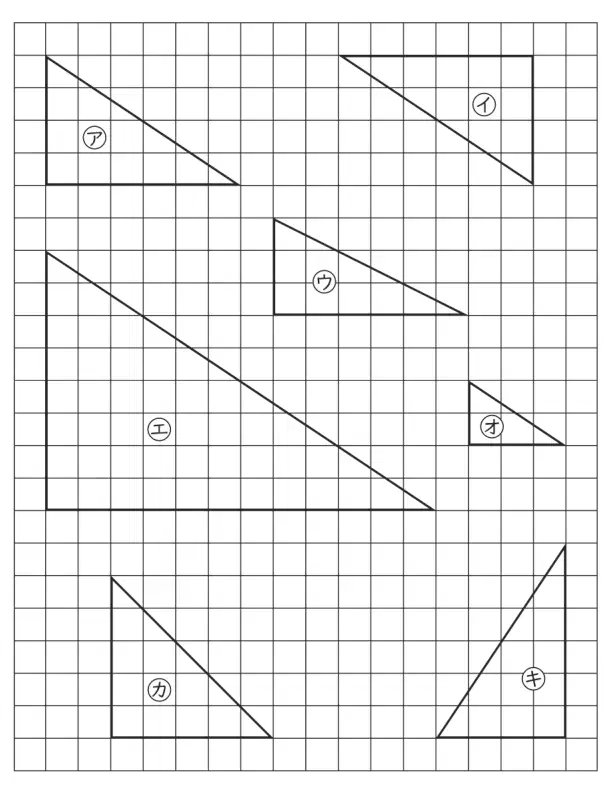 ㋐
㋑
㋒
㋓
㋔
㋕
㋖